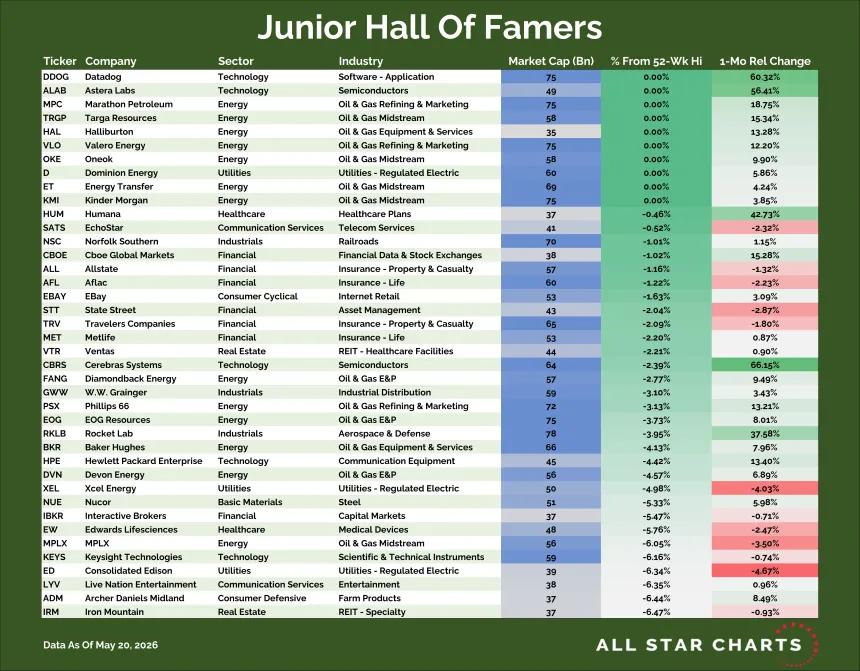 Junior Hall Of Famers

| Ticker | Company | Sector | Industry | Market Cap (Bn) | % From 52-Wk Hi | 1-Mo Rel Change |
|---|---|---|---|---|---|---|
| DDOG | Datadog | Technology | Software - Application | 75 | 0.00% | 60.32% |
| ALAB | Astera Labs | Technology | Semiconductors | 49 | 0.00% | 56.41% |
| MPC | Marathon Petroleum | Energy | Oil & Gas Refining & Marketing | 75 | 0.00% | 18.75% |
| TRGP | Targa Resources | Energy | Oil & Gas Midstream | 58 | 0.00% | 15.34% |
| HAL | Halliburton | Energy | Oil & Gas Equipment & Services | 35 | 0.00% | 13.28% |
| VLO | Valero Energy | Energy | Oil & Gas Refining & Marketing | 75 | 0.00% | 12.20% |
| OKE | Oneok | Energy | Oil & Gas Midstream | 58 | 0.00% | 9.90% |
| D | Dominion Energy | Utilities | Utilities - Regulated Electric | 60 | 0.00% | 5.86% |
| ET | Energy Transfer | Energy | Oil & Gas Midstream | 69 | 0.00% | 4.24% |
| KMI | Kinder Morgan | Energy | Oil & Gas Midstream | 75 | 0.00% | 3.85% |
| HUM | Humana | Healthcare | Healthcare Plans | 37 | -0.46% | 42.73% |
| SATS | EchoStar | Communication Services | Telecom Services | 41 | -0.52% | -2.32% |
| NSC | Norfolk Southern | Industrials | Railroads | 70 | -1.01% | 1.15% |
| CBOE | Cboe Global Markets | Financial | Financial Data & Stock Exchanges | 38 | -1.02% | 15.28% |
| ALL | Allstate | Financial | Insurance - Property & Casualty | 57 | -1.16% | -1.32% |
| AFL | Aflac | Financial | Insurance - Life | 60 | -1.22% | -2.23% |
| EBAY | EBay | Consumer Cyclical | Internet Retail | 53 | -1.63% | 3.09% |
| STT | State Street | Financial | Asset Management | 43 | -2.04% | -2.87% |
| TRV | Travelers Companies | Financial | Insurance - Property & Casualty | 65 | -2.09% | -1.80% |
| MET | Metlife | Financial | Insurance - Life | 53 | -2.20% | 0.87% |
| VTR | Ventas | Real Estate | REIT - Healthcare Facilities | 44 | -2.21% | 0.90% |
| CBRS | Cerebras Systems | Technology | Semiconductors | 64 | -2.39% | 66.15% |
| FANG | Diamondback Energy | Energy | Oil & Gas E&P | 57 | -2.77% | 9.49% |
| GWW | W.W. Grainger | Industrials | Industrial Distribution | 59 | -3.10% | 3.43% |
| PSX | Phillips 66 | Energy | Oil & Gas Refining & Marketing | 72 | -3.13% | 13.21% |
| EOG | EOG Resources | Energy | Oil & Gas E&P | 75 | -3.73% | 8.01% |
| RKLB | Rocket Lab | Industrials | Aerospace & Defense | 78 | -3.95% | 37.58% |
| BKR | Baker Hughes | Energy | Oil & Gas Equipment & Services | 66 | -4.13% | 7.96% |
| HPE | Hewlett Packard Enterprise | Technology | Communication Equipment | 45 | -4.42% | 13.40% |
| DVN | Devon Energy | Energy | Oil & Gas E&P | 56 | -4.57% | 6.89% |
| XEL | Xcel Energy | Utilities | Utilities - Regulated Electric | 50 | -4.98% | -4.03% |
| NUE | Nucor | Basic Materials | Steel | 51 | -5.33% | 5.98% |
| IBKR | Interactive Brokers | Financial | Capital Markets | 37 | -5.47% | -0.71% |
| EW | Edwards Lifesciences | Healthcare | Medical Devices | 48 | -5.76% | -2.47% |
| MPLX | MPLX | Energy | Oil & Gas Midstream | 56 | -6.05% | -3.50% |
| KEYS | Keysight Technologies | Technology | Scientific & Technical Instruments | 59 | -6.16% | -0.74% |
| ED | Consolidated Edison | Utilities | Utilities - Regulated Electric | 39 | -6.34% | -4.67% |
| LYV | Live Nation Entertainment | Communication Services | Entertainment | 38 | -6.35% | 0.96% |
| ADM | Archer Daniels Midland | Consumer Defensive | Farm Products | 37 | -6.44% | 8.49% |
| IRM | Iron Mountain | Real Estate | REIT - Specialty | 37 | -6.47% | -0.93% |

Data As Of May 20, 2026

ALL STAR CHARTS